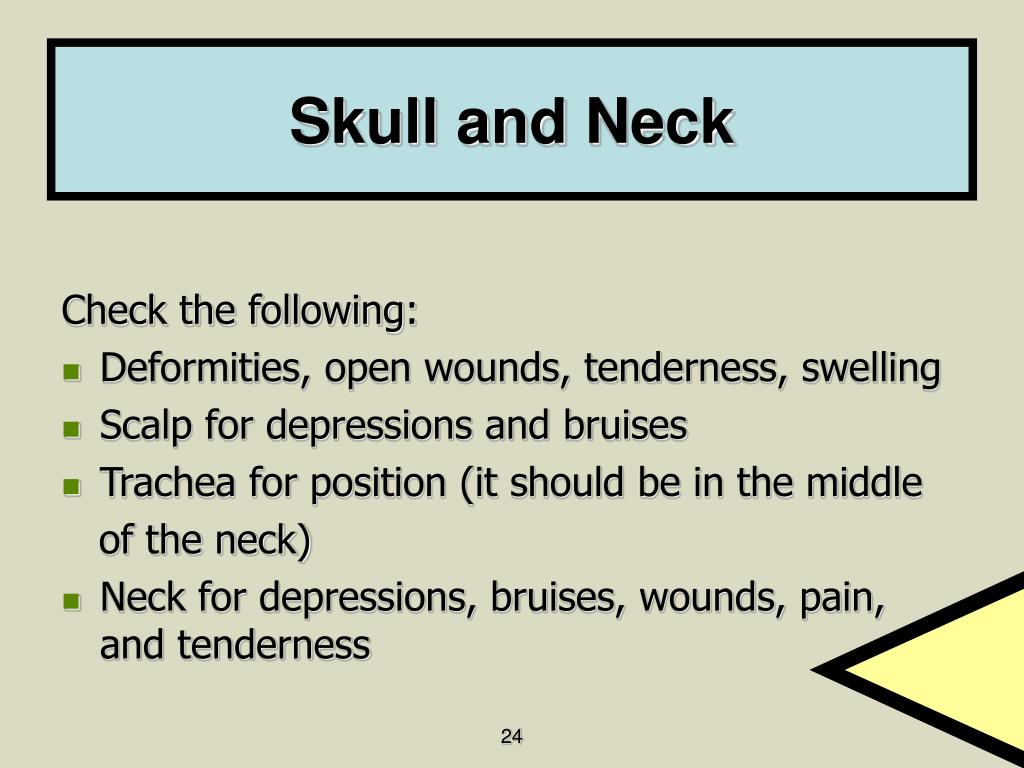 Skull and Neck

Check the following:

- Deformities, open wounds, tenderness, swelling
- Scalp for depressions and bruises
- Trachea for position (it should be in the middle of the neck)
- Neck for depressions, bruises, wounds, pain, and tenderness

24